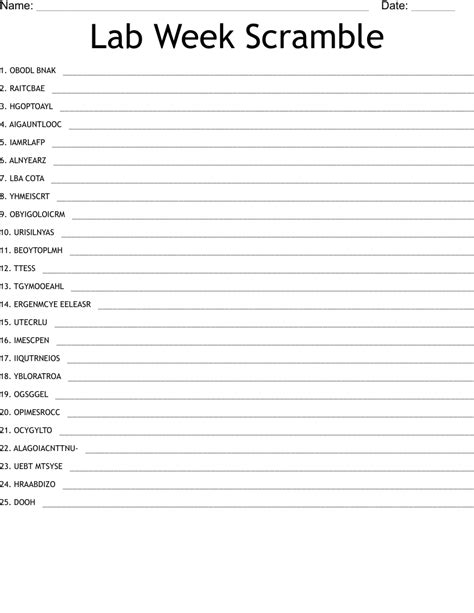 Name: Date:

Lab Week Scramble

1. OBODL BNAK
2. RAITCBAE
3. HGOPTOAYL
4. AIGAUNTLOOC
5. IAMRLAFP
6. ALNYEARZ
7. LBA COTA
8. YHMEISCRT
9. OBYIGOLOICRM
10. URISILNYAS
11. BEOYTOPLMH
12. TTESS
13. TGYMOOEAHL
14. ERGENMCYE EELEASR
15. UTECRLU
16. IMESCPEN
17. IIQUTRNEIOS
18. YBLORATROA
19. OGSGGEL
20. OPIMESROCC
21. OCYGYLTO
22. ALAGOIACNTTNU-
23. UEBT MTSYSE
24. HRAABDIZO
25. DOOH